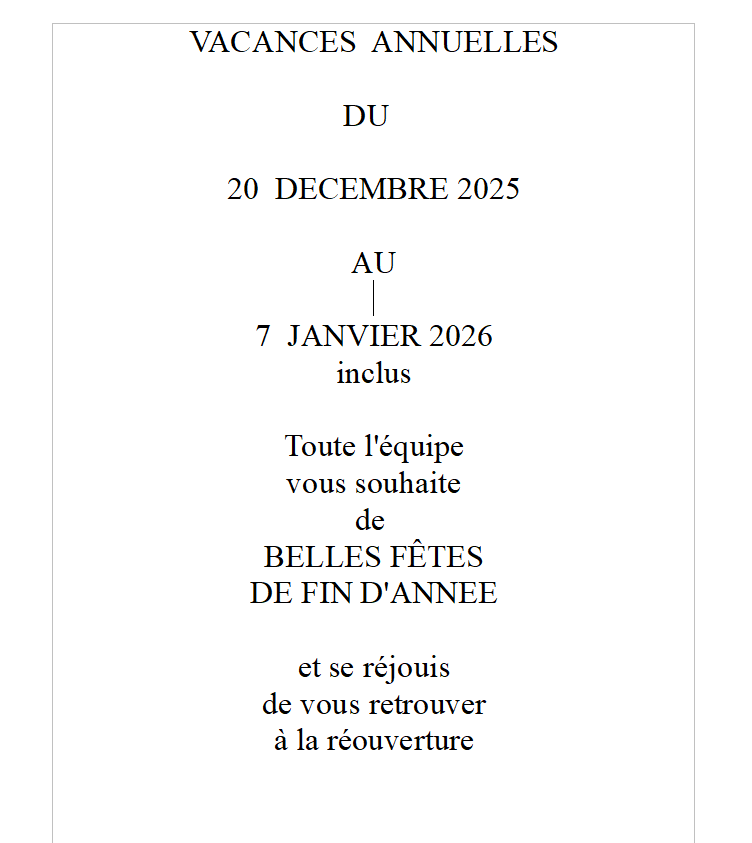 VACANCES ANNUELLES

DU

20 DECEMBRE 2025

AU

7 JANVIER 2026
inclus

Toute l'équipe
vous souhaite
de
BELLES FÊTES
DE FIN D'ANNEE

et se réjouis
de vous retrouver
à la réouverture